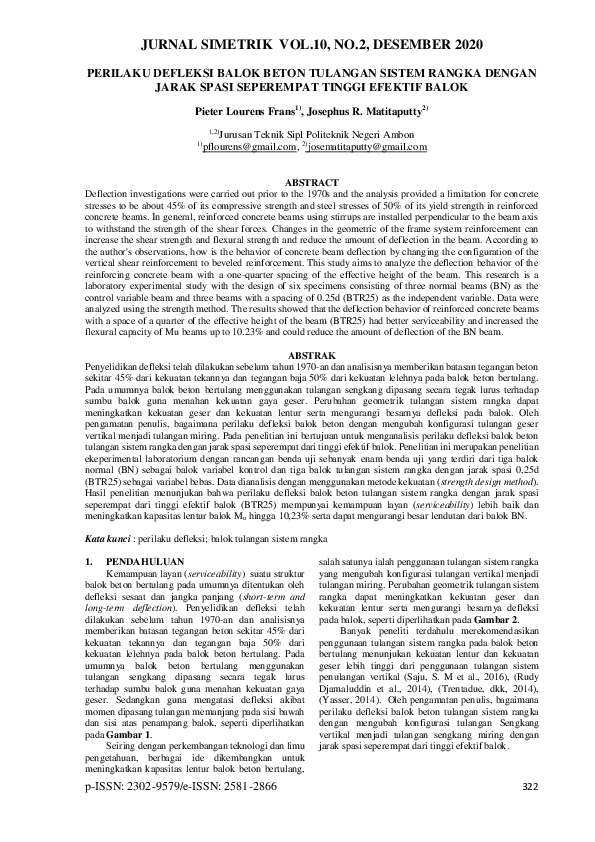 JURNAL SIMETRIK VOL.10, NO.2, DESEMBER 2020

PERILAKU DEFLEKSI BALOK BETON TULANGAN SISTEM RANGKA DENGAN JARAK SPASI SEPEREMPAT TINGGI EFEKTIF BALOK

Pieter Lourens Frans$^{1)}$, Josephus R. Matitaputty$^{2)}$

$^{1,2)}$Jurusan Teknik Sipl Politeknik Negeri Ambon
$^{1)}$pflourens@gmail.com, $^{2)}$josematitaputty@gmail.com

ABSTRACT
Deflection investigations were carried out prior to the 1970s and the analysis provided a limitation for concrete stresses to be about 45% of its compressive strength and steel stresses of 50% of its yield strength in reinforced concrete beams. In general, reinforced concrete beams using stirrups are installed perpendicular to the beam axis to withstand the strength of the shear forces. Changes in the geometric of the frame system reinforcement can increase the shear strength and flexural strength and reduce the amount of deflection in the beam. According to the author's observations, how is the behavior of concrete beam deflection by changing the configuration of the vertical shear reinforcement to beveled reinforcement. This study aims to analyze the deflection behavior of the reinforcing concrete beam with a one-quarter spacing of the effective height of the beam. This research is a laboratory experimental study with the design of six specimens consisting of three normal beams (BN) as the control variable beam and three beams with a spacing of 0.25d (BTR25) as the independent variable. Data were analyzed using the strength method. The results showed that the deflection behavior of reinforced concrete beams with a space of a quarter of the effective height of the beam (BTR25) had better serviceability and increased the flexural capacity of Mu beams up to 10.23% and could reduce the amount of deflection of the BN beam.

ABSTRAK
Penyelidikan defleksi telah dilakukan sebelum tahun 1970-an dan analisisnya memberikan batasan tegangan beton sekitar 45% dari kekuatan tekannya dan tegangan baja 50% dari kekuatan lelehnya pada balok beton bertulang. Pada umumnya balok beton bertulang menggunakan tulangan sengkang dipasang secara tegak lurus terhadap sumbu balok guna menahan kekuatan gaya geser. Perubahan geometrik tulangan sistem rangka dapat meningkatkan kekuatan geser dan kekuatan lentur serta mengurangi besarnya defleksi pada balok. Oleh pengamatan penulis, bagaimana perilaku defleksi balok beton dengan mengubah konfigurasi tulangan geser vertikal menjadi tulangan miring. Pada penelitian ini bertujuan untuk menganalisis perilaku defleksi balok beton tulangan sistem rangka dengan jarak spasi seperempat dari tinggi efektif balok. Penelitian ini merupakan penelitian ekeperimental laboratorium dengan rancangan benda uji sebanyak enam benda uji yang terdiri dari tiga balok normal (BN) sebagai balok variabel kontrol dan tiga balok tulangan sistem rangka dengan jarak spasi 0,25d (BTR25) sebagai variabel bebas. Data dianalisis dengan menggunakan metode kekuatan (strength design method). Hasil penelitian menunjukan bahwa perilaku defleksi balok beton tulangan sistem rangka dengan jarak spasi seperempat dari tinggi efektif balok (BTR25) mempunyai kemampuan layan (serviceability) lebih baik dan meningkatkan kapasitas lentur balok $M_u$ hingga 10,23% serta dapat mengurangi besar lendutan dari balok BN.

Kata kunci : perilaku defleksi; balok tulangan sistem rangka

1. PENDAHULUAN
Kemampuan layan (serviceability) suatu struktur balok beton bertulang pada umumnya ditentukan oleh defleksi sesaat dan jangka panjang (short-term and long-term deflection). Penyelidikan defleksi telah dilakukan sebelum tahun 1970-an dan analisisnya memberikan batasan tegangan beton sekitar 45% dari kekuatan tekannya dan tegangan baja 50% dari kekuatan lelehnya pada balok beton bertulang. Pada umumnya balok beton bertulang menggunakan tulangan sengkang dipasang secara tegak lurus terhadap sumbu balok guna menahan kekuatan gaya geser. Sedangkan guna mengatasi defleksi akibat momen dipasang tulangan memanjang pada sisi bawah dan sisi atas penampang balok, seperti diperlihatkan pada Gambar 1.

Seiring dengan perkembangan teknologi dan ilmu pengetahuan, berbagai ide dikembangkan untuk meningkatkan kapasitas lentur balok beton bertulang, salah satunya ialah penggunaan tulangan sistem rangka yang mengubah konfigurasi tulangan vertikal menjadi tulangan miring. Perubahan geometrik tulangan sistem rangka dapat meningkatkan kekuatan geser dan kekuatan lentur serta mengurangi besarnya defleksi pada balok, seperti diperlihatkan pada Gambar 2.

Banyak peneliti terdahulu merekomendasikan penggunaan tulangan sistem rangka pada balok beton bertulang menunjukan kekuatan lentur dan kekuatan geser lebih tinggi dari penggunaan tulangan sistem penulangan vertikal (Saju, S. M et al., 2016), (Rudy Djamaluddin et al., 2014), (Trentadue, dkk, 2014), (Yasser, 2014). Oleh pengamatan penulis, bagaimana perilaku defleksi balok beton tulangan sistem rangka dengan mengubah konfigurasi tulangan Sengkang vertikal menjadi tulangan sengkang miring dengan jarak spasi seperempat dari tinggi efektif balok.

p-ISSN: 2302-9579/e-ISSN: 2581-2866 322